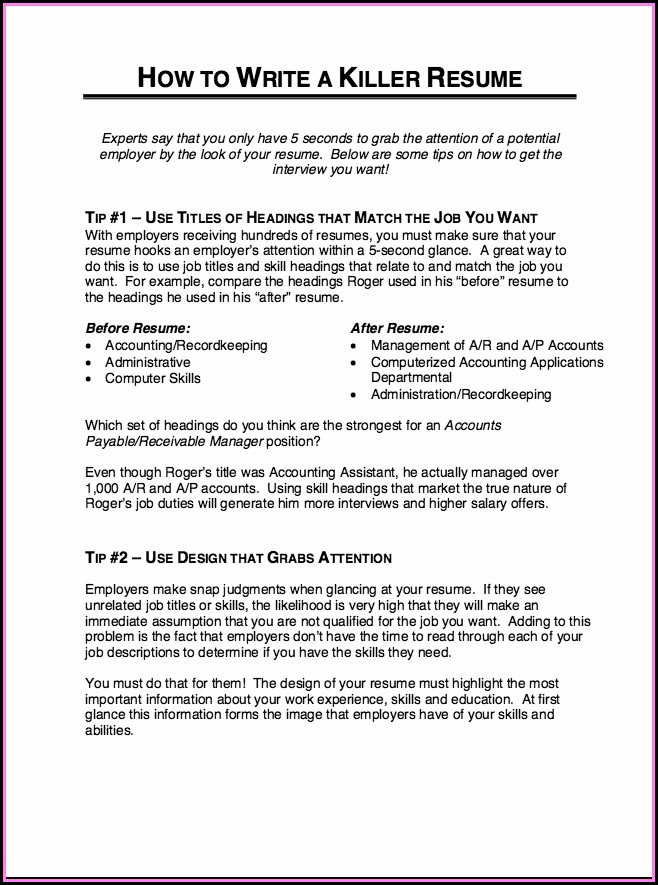 HOW TO WRITE A KILLER RESUME

Experts say that you only have 5 seconds to grab the attention of a potential employer by the look of your resume. Below are some tips on how to get the interview you want!

TIP #1 – USE TITLES OF HEADINGS THAT MATCH THE JOB YOU WANT

With employers receiving hundreds of resumes, you must make sure that your resume hooks an employer's attention within a 5-second glance. A great way to do this is to use job titles and skill headings that relate to and match the job you want. For example, compare the headings Roger used in his "before" resume to the headings he used in his "after" resume.

Before Resume:
• Accounting/Recordkeeping
• Administrative
• Computer Skills

After Resume:
• Management of A/R and A/P Accounts
• Computerized Accounting Applications Departmental
• Administration/Recordkeeping

Which set of headings do you think are the strongest for an Accounts Payable/Receivable Manager position?

Even though Roger's title was Accounting Assistant, he actually managed over 1,000 A/R and A/P accounts. Using skill headings that market the true nature of Roger's job duties will generate him more interviews and higher salary offers.

TIP #2 – USE DESIGN THAT GRABS ATTENTION

Employers make snap judgments when glancing at your resume. If they see unrelated job titles or skills, the likelihood is very high that they will make an immediate assumption that you are not qualified for the job you want. Adding to this problem is the fact that employers don't have the time to read through each of your job descriptions to determine if you have the skills they need.

You must do that for them! The design of your resume must highlight the most important information about your work experience, skills and education. At first glance this information forms the image that employers have of your skills and abilities.